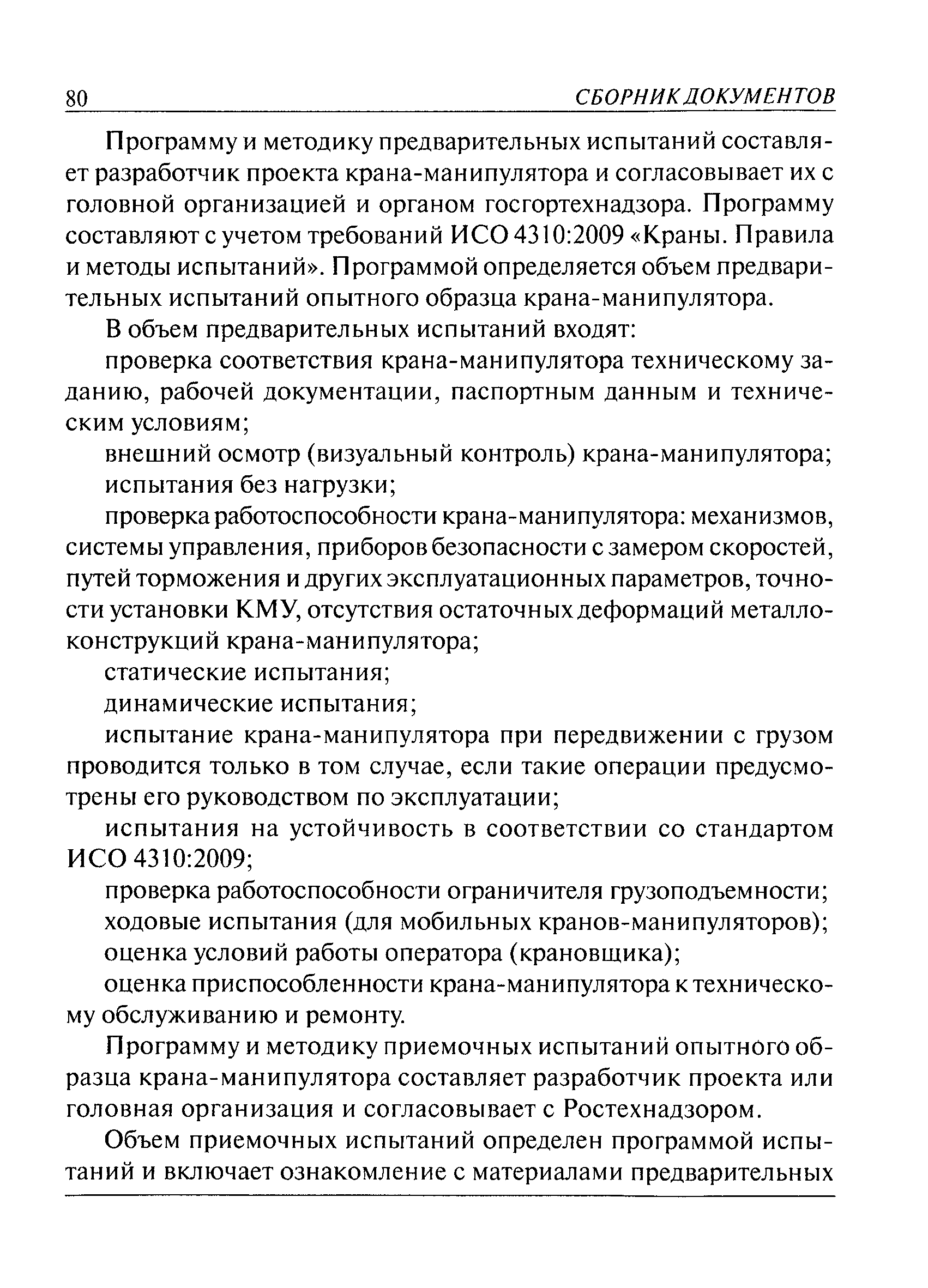 80 СБОРНИК ДОКУМЕНТОВ

Программу и методику предварительных испытаний составляет разработчик проекта крана-манипулятора и согласовывает их с головной организацией и органом госгортехнадзора. Программу составляют с учетом требований ИСО 4310:2009 «Краны. Правила и методы испытаний». Программой определяется объем предварительных испытаний опытного образца крана-манипулятора.

В объем предварительных испытаний входят:

проверка соответствия крана-манипулятора техническому заданию, рабочей документации, паспортным данным и техническим условиям;

внешний осмотр (визуальный контроль) крана-манипулятора;

испытания без нагрузки;

проверка работоспособности крана-манипулятора: механизмов, системы управления, приборов безопасности с замером скоростей, путей торможения и других эксплуатационных параметров, точности установки КМУ, отсутствия остаточных деформаций металлоконструкций крана-манипулятора;

статические испытания;

динамические испытания;

испытание крана-манипулятора при передвижении с грузом проводится только в том случае, если такие операции предусмотрены его руководством по эксплуатации;

испытания на устойчивость в соответствии со стандартом ИСО 4310:2009;

проверка работоспособности ограничителя грузоподъемности;

ходовые испытания (для мобильных кранов-манипуляторов);

оценка условий работы оператора (крановщика);

оценка приспособленности крана-манипулятора к техническому обслуживанию и ремонту.

Программу и методику приемочных испытаний опытного образца крана-манипулятора составляет разработчик проекта или головная организация и согласовывает с Ростехнадзором.

Объем приемочных испытаний определен программой испытаний и включает ознакомление с материалами предварительных